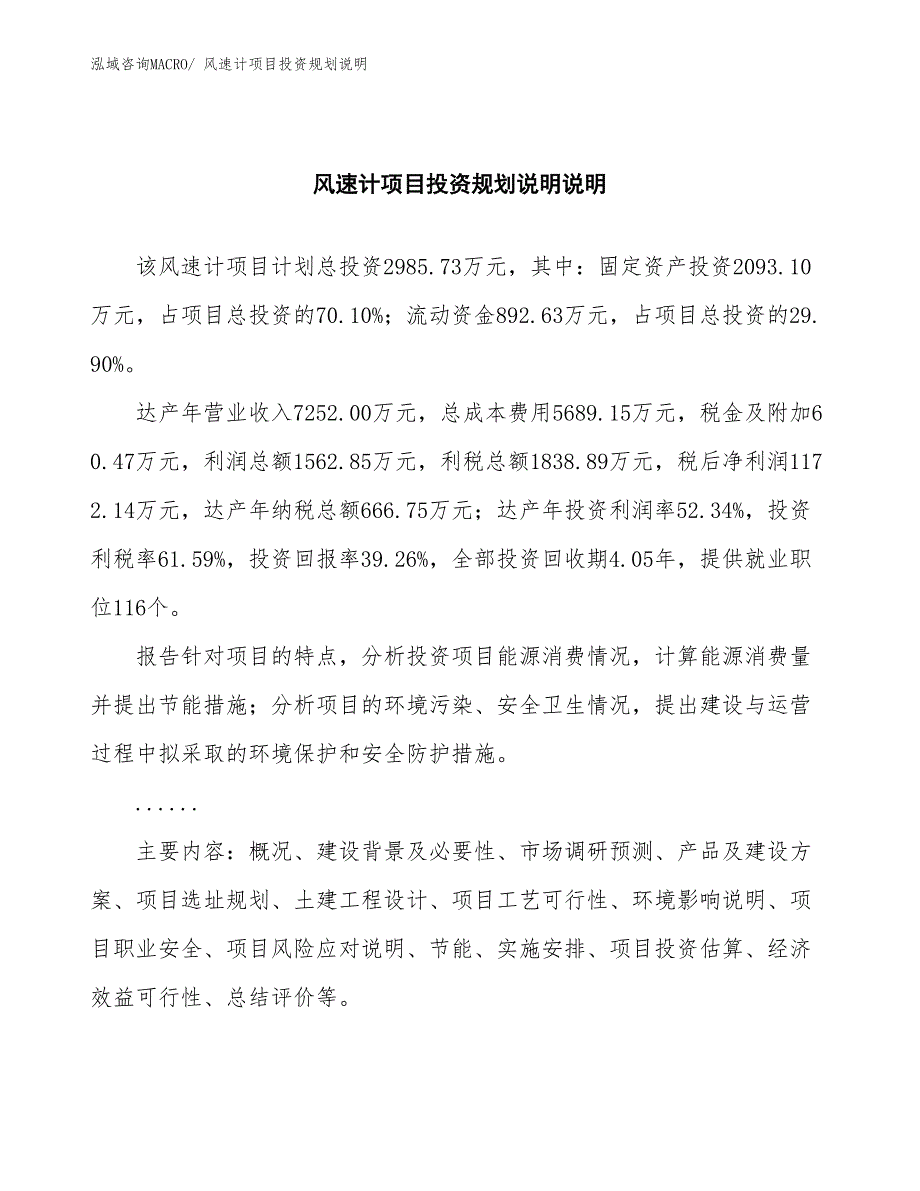 泓域咨询MACRO/ 风速计项目投资规划说明

风速计项目投资规划说明说明

该风速计项目计划总投资2985.73万元，其中：固定资产投资2093.10万元，占项目总投资的70.10%；流动资金892.63万元，占项目总投资的29.90%。

达产年营业收入7252.00万元，总成本费用5689.15万元，税金及附加60.47万元，利润总额1562.85万元，利税总额1838.89万元，税后净利润1172.14万元，达产年纳税总额666.75万元；达产年投资利润率52.34%，投资利税率61.59%，投资回报率39.26%，全部投资回收期4.05年，提供就业职位116个。

报告针对项目的特点，分析投资项目能源消费情况，计算能源消费量并提出节能措施；分析项目的环境污染、安全卫生情况，提出建设与运营过程中拟采取的环境保护和安全防护措施。

......

主要内容：概况、建设背景及必要性、市场调研预测、产品及建设方案、项目选址规划、土建工程设计、项目工艺可行性、环境影响说明、项目职业安全、项目风险应对说明、节能、实施安排、项目投资估算、经济效益可行性、总结评价等。